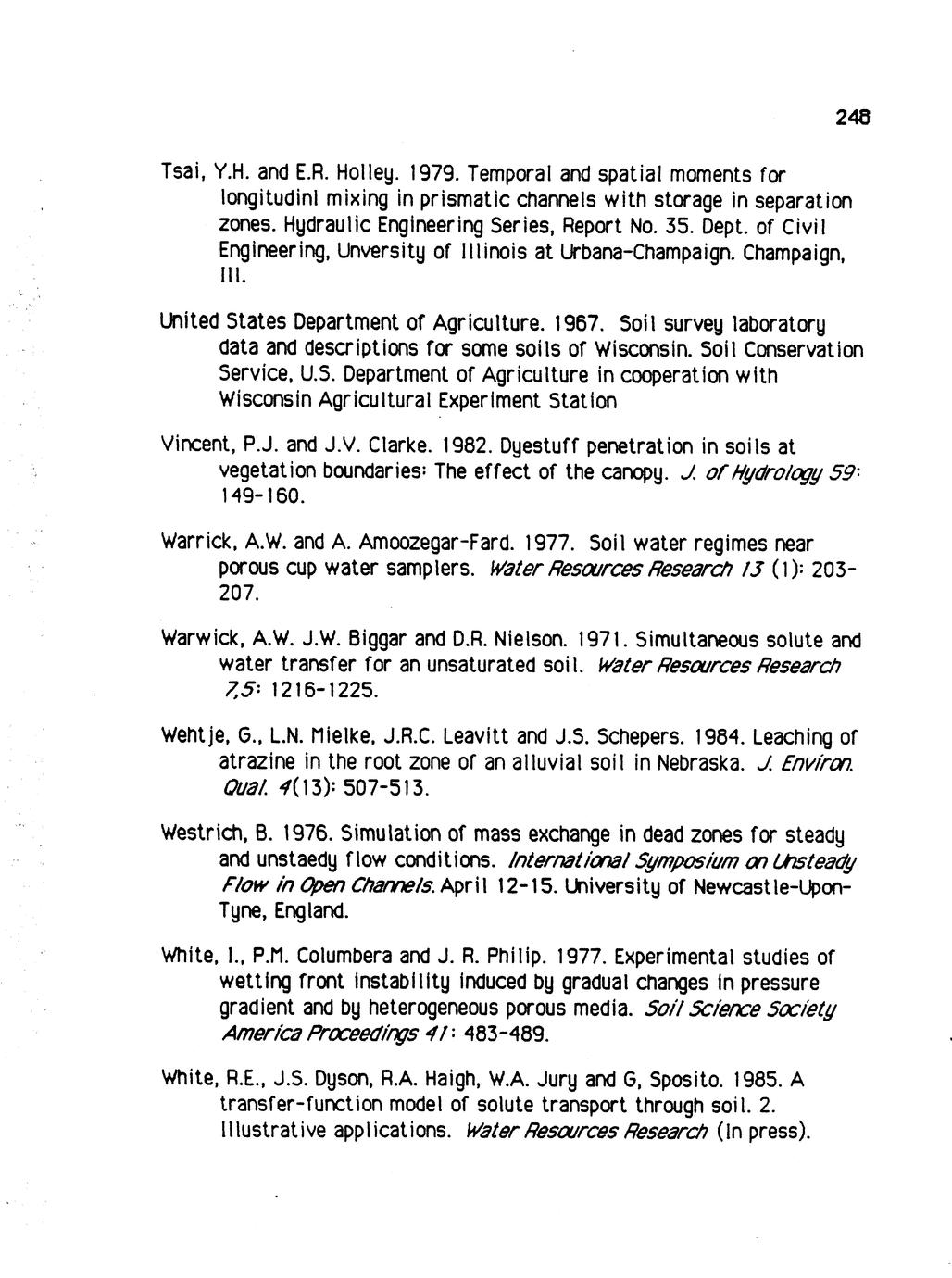 248

Tsai, Y.H. and E.R. Holley. 1979. Temporal and spatial moments for longitudinl mixing in prismatic channels with storage in separation zones. Hydraulic Engineering Series, Report No. 35. Dept. of Civil Engineering, Unversity of Illinois at Urbana-Champaign. Champaign, Ill.

United States Department of Agriculture. 1967. Soil survey laboratory data and descriptions for some soils of Wisconsin. Soil Conservation Service, U.S. Department of Agriculture in cooperation with Wisconsin Agricultural Experiment Station

Vincent, P.J. and J.V. Clarke. 1982. Dyestuff penetration in soils at vegetation boundaries: The effect of the canopy. J. of Hydrology 59: 149-160.

Warrick, A.W. and A. Amoozegar-Fard. 1977. Soil water regimes near porous cup water samplers. Water Resources Research 13 (1): 203-207.

Warwick, A.W. J.W. Biggar and D.R. Nielson. 1971. Simultaneous solute and water transfer for an unsaturated soil. Water Resources Research 7,5: 1216-1225.

Wehtje, G., L.N. Mielke, J.R.C. Leavitt and J.S. Schepers. 1984. Leaching of atrazine in the root zone of an alluvial soil in Nebraska. J. Environ. Qual. 4(13): 507-513.

Westrich, B. 1976. Simulation of mass exchange in dead zones for steady and unstaedy flow conditions. International Symposium on Unsteady Flow in Open Channels. April 12-15. University of Newcastle-Upon-Tyne, England.

White, I., P.M. Columbera and J. R. Philip. 1977. Experimental studies of wetting front instability induced by gradual changes in pressure gradient and by heterogeneous porous media. Soil Science Society America Proceedings 41: 483-489.

White, R.E., J.S. Dyson, R.A. Haigh, W.A. Jury and G, Sposito. 1985. A transfer-function model of solute transport through soil. 2. Illustrative applications. Water Resources Research (In press).